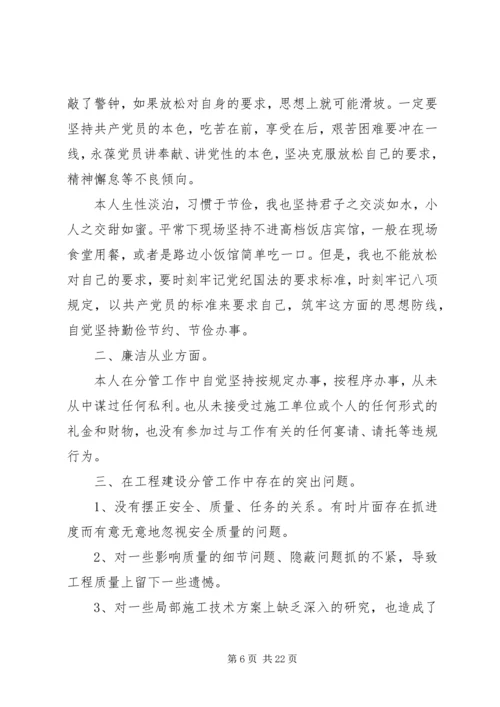 敲了警钟，如果放松对自身的要求，思想上就可能滑坡。一定要坚持共产党员的本色，吃苦在前，享受在后，艰苦困难要冲在一线，永葆党员讲奉献、讲党性的本色，坚决克服放松自己的要求，精神懈怠等不良倾向。

本人生性淡泊，习惯于节俭，我也坚持君子之交淡如水，小人之交甜如蜜。平常下现场坚持不进高档饭店宾馆，一般在现场食堂用餐，或者是路边小饭馆简单吃一口。但是，我也不能放松对自己的要求，要时刻牢记党纪国法的要求标准，时刻牢记八项规定，以共产党员的标准来要求自己，筑牢这方面的思想防线，自觉坚持勤俭节约、节俭办事。

二、廉洁从业方面。

本人在分管工作中自觉坚持按规定办事，按程序办事，从未从中谋过任何私利。也从未接受过施工单位或个人的任何形式的礼金和财物，也没有参加过与工作有关的任何宴请、请托等违规行为。

三、在工程建设分管工作中存在的突出问题。

1、没有摆正安全、质量、任务的关系。有时片面存在抓进度而有意无意地忽视安全质量的问题。

2、对一些影响质量的细节问题、隐蔽问题抓的不紧，导致工程质量上留下一些遗憾。

3、对一些局部施工技术方案上缺乏深入的研究，也造成了

第 6 页 共 22 页